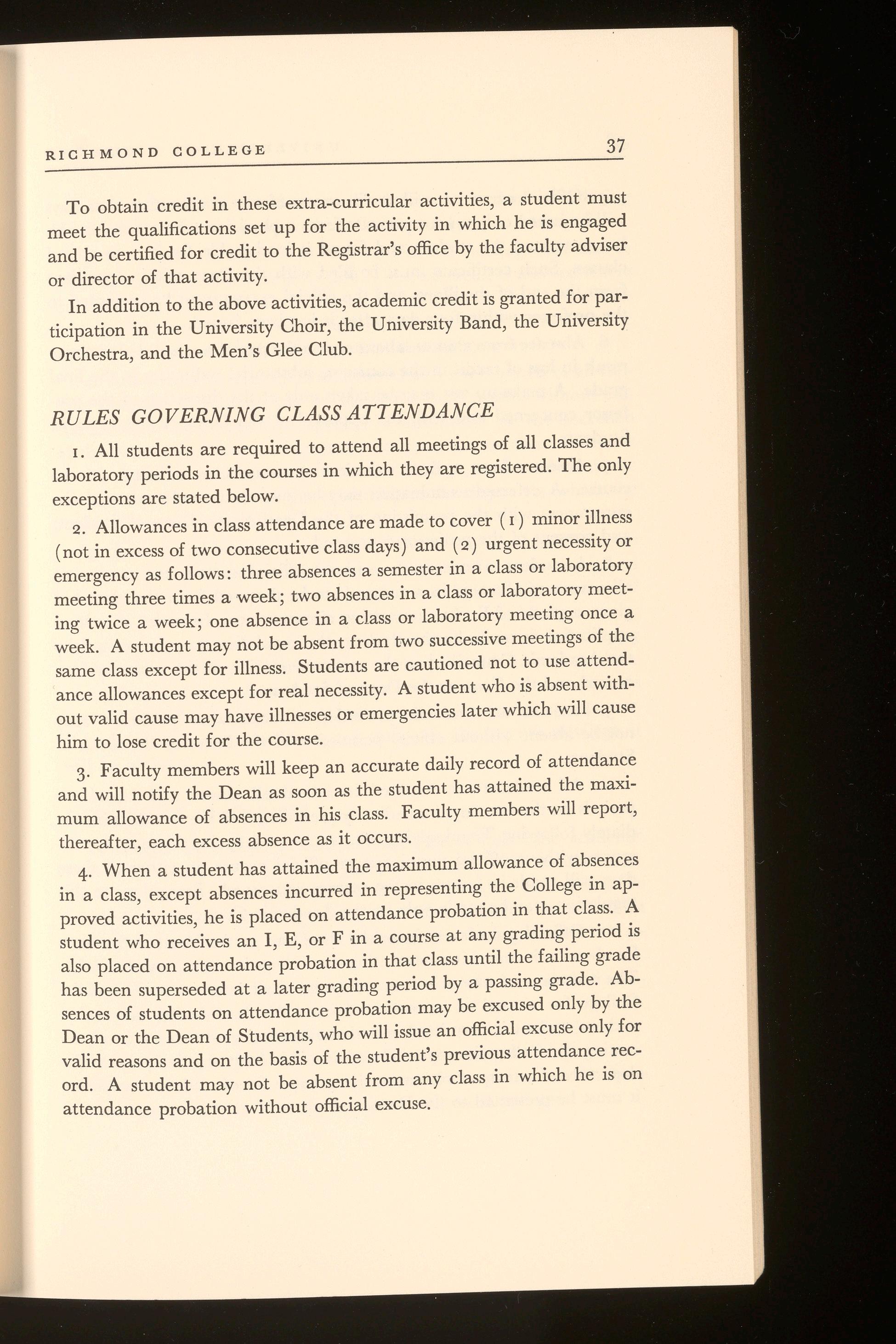 RICHMOND COLLEGE 37

To obtain credit in these extra-curricular activities, a student must meet the qualifications set up for the activity in which he is engaged and be certified for credit to the Registrar's office by the faculty adviser or director of that activity.

In addition to the above activities, academic credit is granted for participation in the University Choir, the University Band, the University Orchestra, and the Men's Glee Club.

RULES GOVERNING CLASS ATTENDANCE

1. All students are required to attend all meetings of all classes and laboratory periods in the courses in which they are registered. The only exceptions are stated below.

2. Allowances in class attendance are made to cover (1) minor illness (not in excess of two consecutive class days) and (2) urgent necessity or emergency as follows: three absences a semester in a class or laboratory meeting three times a week; two absences in a class or laboratory meeting twice a week; one absence in a class or laboratory meeting once a week. A student may not be absent from two successive meetings of the same class except for illness. Students are cautioned not to use attendance allowances except for real necessity. A student who is absent without valid cause may have illnesses or emergencies later which will cause him to lose credit for the course.

3. Faculty members will keep an accurate daily record of attendance and will notify the Dean as soon as the student has attained the maximum allowance of absences in his class. Faculty members will report, thereafter, each excess absence as it occurs.

4. When a student has attained the maximum allowance of absences in a class, except absences incurred in representing the College in approved activities, he is placed on attendance probation in that class. A student who receives an I, E, or F in a course at any grading period is also placed on attendance probation in that class until the failing grade has been superseded at a later grading period by a passing grade. Absences of students on attendance probation may be excused only by the Dean or the Dean of Students, who will issue an official excuse only for valid reasons and on the basis of the student's previous attendance record. A student may not be absent from any class in which he is on attendance probation without official excuse.